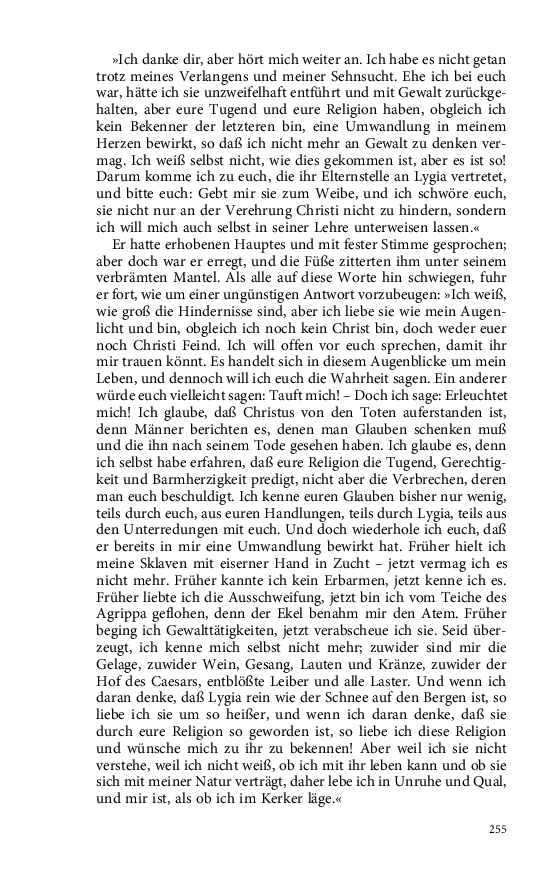 »Ich danke dir, aber hört mich weiter an. Ich habe es nicht getan trotz meines Verlangens und meiner Sehnsucht. Ehe ich bei euch war, hätte ich sie unzweifelhaft entführt und mit Gewalt zurückgehalten, aber eure Tugend und eure Religion haben, obgleich ich kein Bekenner der letzteren bin, eine Umwandlung in meinem Herzen bewirkt, so daß ich nicht mehr an Gewalt zu denken vermag. Ich weiß selbst nicht, wie dies gekommen ist, aber es ist so! Darum komme ich zu euch, die ihr Elternstelle an Lygia vertretet, und bitte euch: Gebt mir sie zum Weibe, und ich schwöre euch, sie nicht nur an der Verehrung Christi nicht zu hindern, sondern ich will mich auch selbst in seiner Lehre unterweisen lassen.«

Er hatte erhobenen Hauptes und mit fester Stimme gesprochen; aber doch war er erregt, und die Füße zitterten ihm unter seinem verbrämten Mantel. Als alle auf diese Worte hin schwiegen, fuhr er fort, wie um einer ungünstigen Antwort vorzubeugen: »Ich weiß, wie groß die Hindernisse sind, aber ich liebe sie wie mein Augenlicht und bin, obgleich ich noch kein Christ bin, doch weder euer noch Christi Feind. Ich will offen vor euch sprechen, damit ihr mir trauen könnt. Es handelt sich in diesem Augenblicke um mein Leben, und dennoch will ich euch die Wahrheit sagen. Ein anderer würde euch vielleicht sagen: Tauft mich! – Doch ich sage: Erleuchtet mich! Ich glaube, daß Christus von den Toten auferstanden ist, denn Männer berichten es, denen man Glauben schenken muß und die ihn nach seinem Tode gesehen haben. Ich glaube es, denn ich selbst habe erfahren, daß eure Religion die Tugend, Gerechtigkeit und Barmherzigkeit predigt, nicht aber die Verbrechen, deren man euch beschuldigt. Ich kenne euren Glauben bisher nur wenig, teils durch euch, aus euren Handlungen, teils durch Lygia, teils aus den Unterredungen mit euch. Und doch wiederhole ich euch, daß er bereits in mir eine Umwandlung bewirkt hat. Früher hielt ich meine Sklaven mit eiserner Hand in Zucht – jetzt vermag ich es nicht mehr. Früher kannte ich kein Erbarmen, jetzt kenne ich es. Früher liebte ich die Ausschweifung, jetzt bin ich vom Teiche des Agrippa geflohen, denn der Ekel benahm mir den Atem. Früher beging ich Gewalttätigkeiten, jetzt verabscheue ich sie. Seid überzeugt, ich kenne mich selbst nicht mehr; zuwider sind mir die Gelage, zuwider Wein, Gesang, Lauten und Kränze, zuwider der Hof des Caesars, entblößte Leiber und alle Laster. Und wenn ich daran denke, daß Lygia rein wie der Schnee auf den Bergen ist, so liebe ich sie um so heißer, und wenn ich daran denke, daß sie durch eure Religion so geworden ist, so liebe ich diese Religion und wünsche mich zu ihr zu bekennen! Aber weil ich sie nicht verstehe, weil ich nicht weiß, ob ich mit ihr leben kann und ob sie sich mit meiner Natur verträgt, daher lebe ich in Unruhe und Qual, und mir ist, als ob ich im Kerker läge.«

255